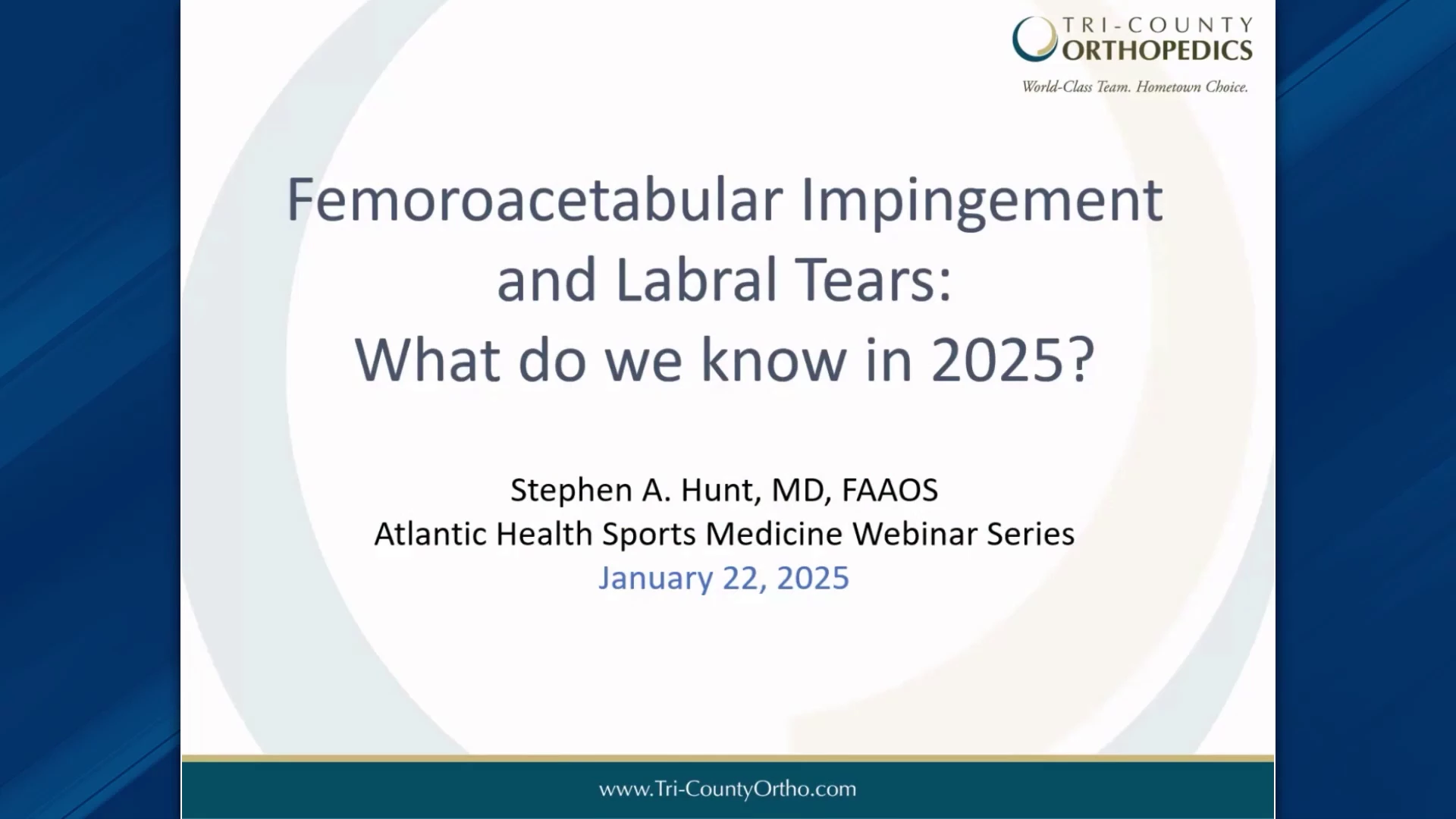 TRI-COUNTY ORTHOPEDICS
World-Class Team. Hometown Choice.

Femoroacetabular Impingement and Labral Tears: What do we know in 2025?

Stephen A. Hunt, MD, FAAOS
Atlantic Health Sports Medicine Webinar Series
January 22, 2025

www.Tri-CountyOrtho.com